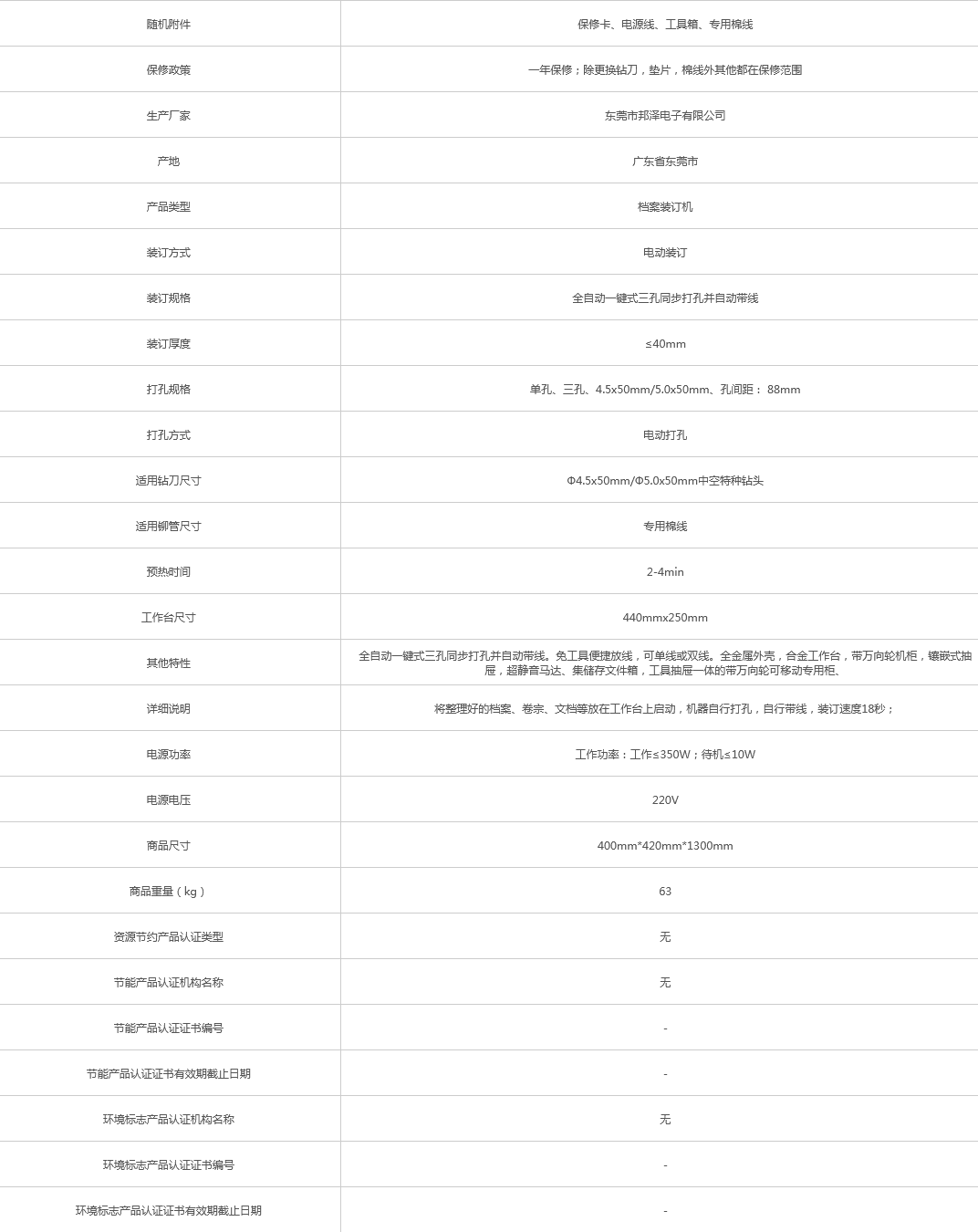 | 随机附件 | 保修卡、电源线、工具箱、专用棉线 |
|---|---|
| 保修政策 | 一年保修；除更换钻刀，垫片，棉线外其他都在保修范围 |
| 生产厂家 | 东莞市邦泽电子有限公司 |
| 产地 | 广东省东莞市 |
| 产品类型 | 档案装订机 |
| 装订方式 | 电动装订 |
| 装订规格 | 全自动一键式三孔同步打孔并自动带线 |
| 装订厚度 | ≤40mm |
| 打孔规格 | 单孔、三孔、4.5x50mm/5.0x50mm、孔间距： 88mm |
| 打孔方式 | 电动打孔 |
| 适用钻刀尺寸 | Φ4.5x50mm/Φ5.0x50mm中空特种钻头 |
| 适用铆管尺寸 | 专用棉线 |
| 预热时间 | 2-4min |
| 工作台尺寸 | 440mmx250mm |
| 其他特性 | 全自动一键式三孔同步打孔并自动带线。免工具便捷放线，可单线或双线。全金属外壳，合金工作台，带万向轮机柜，镶嵌式抽屉，超静音马达、集储存文件箱，工具抽屉一体的带万向轮可移动专用柜、 |
| 详细说明 | 将整理好的档案、卷宗、文档等放在工作台上启动，机器自行打孔，自行带线，装订速度18秒； |
| 电源功率 | 工作功率：工作≤350W；待机≤10W |
| 电源电压 | 220V |
| 商品尺寸 | 400mm*420mm*1300mm |
| 商品重量（kg） | 63 |
| 资源节约产品认证类型 | 无 |
| 节能产品认证机构名称 | 无 |
| 节能产品认证证书编号 | - |
| 节能产品认证证书有效期截止日期 | - |
| 环境标志产品认证机构名称 | 无 |
| 环境标志产品认证证书编号 | - |
| 环境标志产品认证证书有效期截止日期 | - |